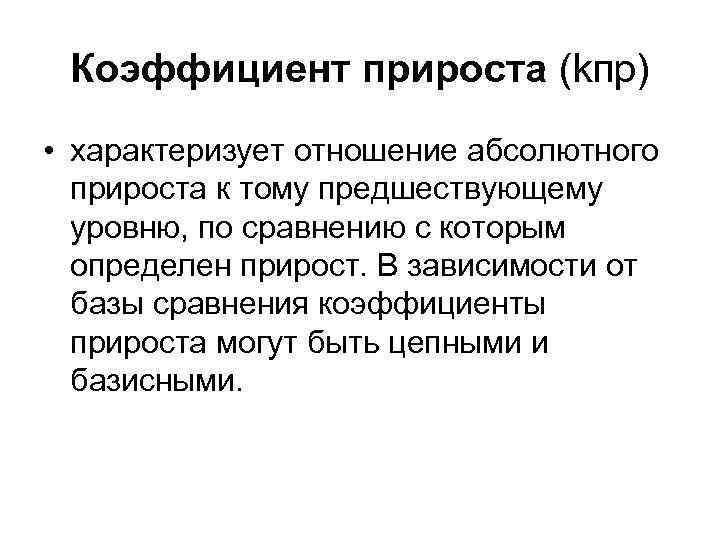 Коэффициент прироста (kпр)

• характеризует отношение абсолютного прироста к тому предшествующему уровню, по сравнению с которым определен прирост. В зависимости от базы сравнения коэффициенты прироста могут быть цепными и базисными.